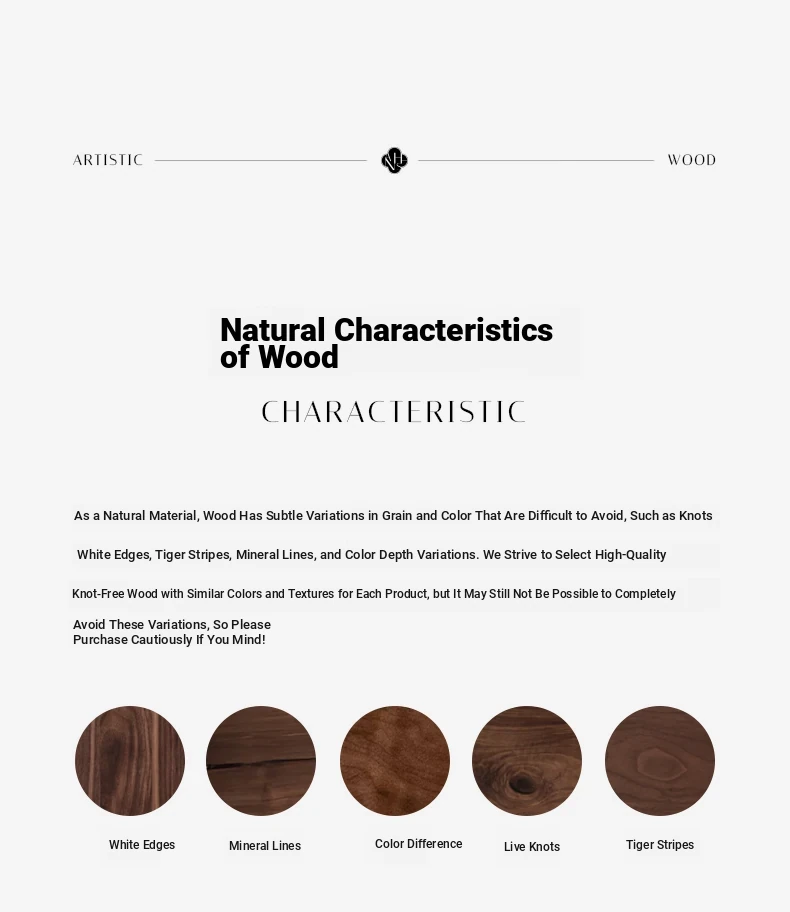 ARTISTIC WOOD

Natural Characteristics of Wood

CHARACTERISTIC

As a Natural Material, Wood Has Subtle Variations in Grain and Color That Are Difficult to Avoid, Such as Knots White Edges, Tiger Stripes, Mineral Lines, and Color Depth Variations. We Strive to Select High-Quality Knot-Free Wood with Similar Colors and Textures for Each Product, but It May Still Not Be Possible to Completely Avoid These Variations, So Please Purchase Cautiously If You Mind!

White Edges

Mineral Lines

Color Difference

Live Knots

Tiger Stripes